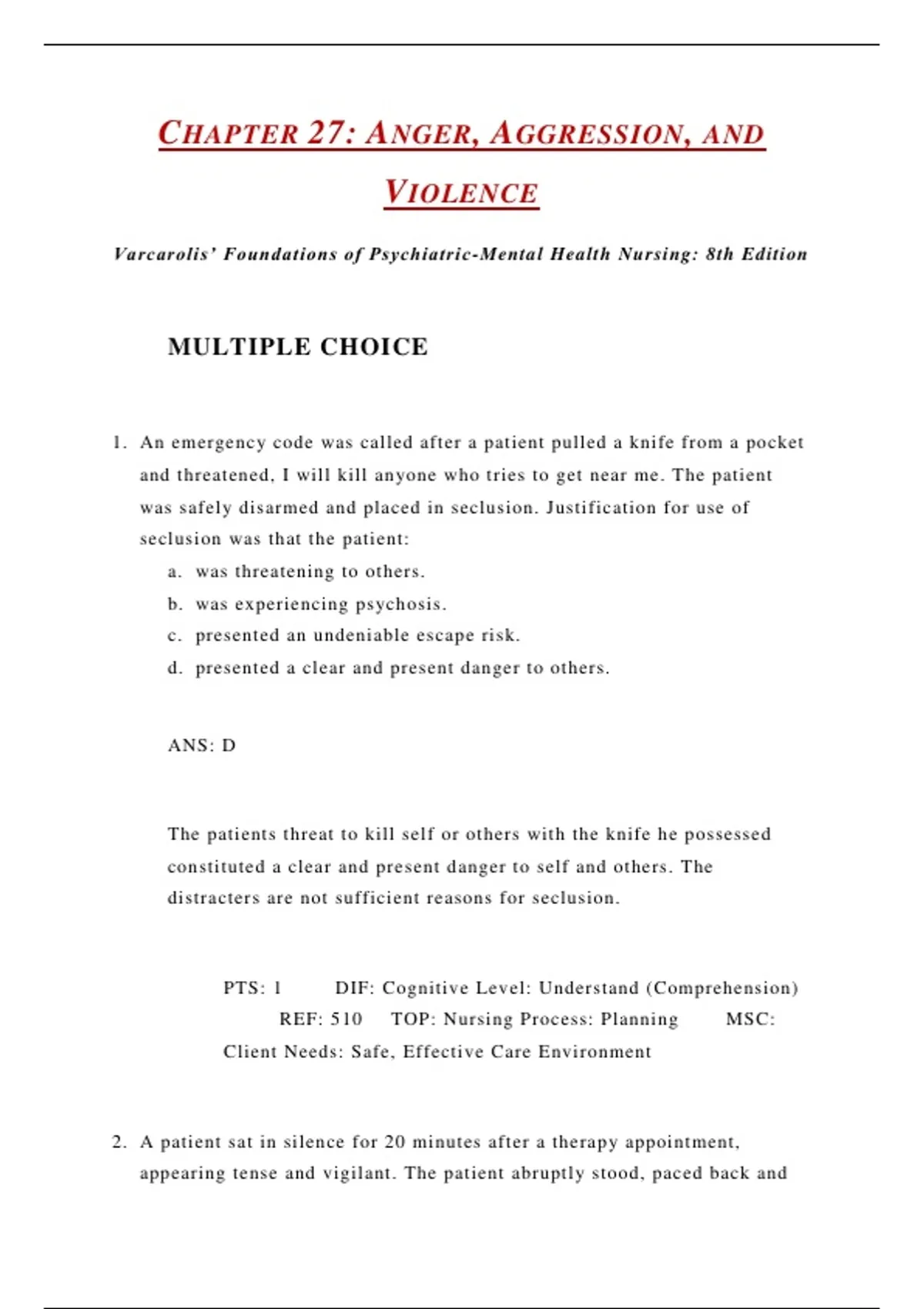 CHAPTER 27: ANGER, AGGRESSION, AND VIOLENCE

Varcarolis' Foundations of Psychiatric-Mental Health Nursing: 8th Edition

MULTIPLE CHOICE

1. An emergency code was called after a patient pulled a knife from a pocket and threatened, I will kill anyone who tries to get near me. The patient was safely disarmed and placed in seclusion. Justification for use of seclusion was that the patient:
a. was threatening to others.
b. was experiencing psychosis.
c. presented an undeniable escape risk.
d. presented a clear and present danger to others.

ANS: D

The patients threat to kill self or others with the knife he possessed constituted a clear and present danger to self and others. The distracters are not sufficient reasons for seclusion.

PTS: 1 DIF: Cognitive Level: Understand (Comprehension) REF: 510 TOP: Nursing Process: Planning MSC: Client Needs: Safe, Effective Care Environment

2. A patient sat in silence for 20 minutes after a therapy appointment, appearing tense and vigilant. The patient abruptly stood, paced back and